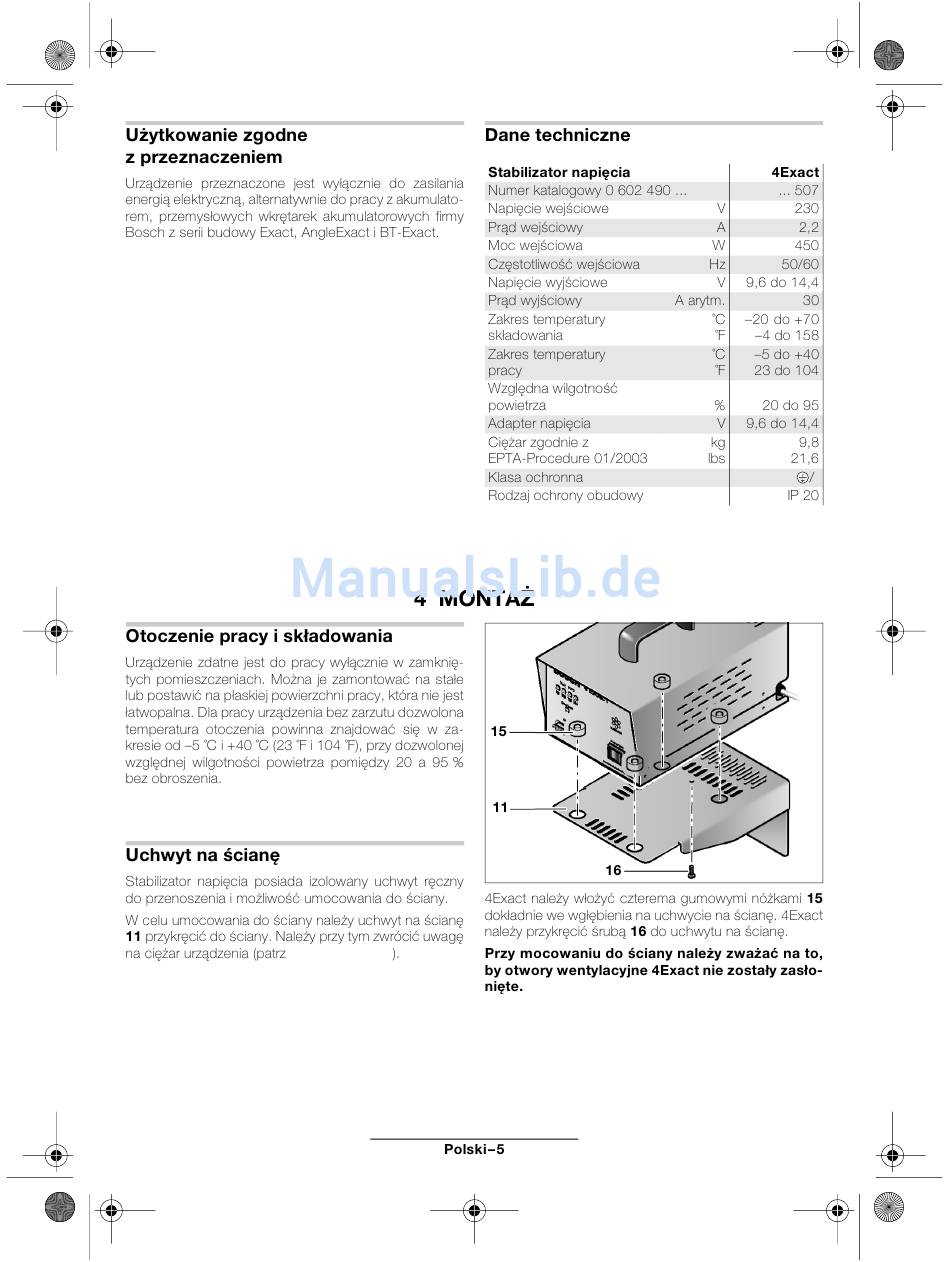 Użytkowanie zgodne z przeznaczeniem

Urządzenie przeznaczone jest wyłącznie do zasilania energią elektryczną, alternatywnie do pracy z akumulatorem, przemysłowych wkrętarek akumulatorowych firmy Bosch z serii budowy Exact, AngleExact i BT-Exact.

Dane techniczne

| Stabilizator napięcia | | 4Exact |
|---|---|---|
| Numer katalogowy 0 602 490 ... | | ... 507 |
| Napięcie wejściowe | V | 230 |
| Prąd wejściowy | A | 2,2 |
| Moc wejściowa | W | 450 |
| Częstotliwość wejściowa | Hz | 50/60 |
| Napięcie wyjściowe | V | 9,6 do 14,4 |
| Prąd wyjściowy | A arytm. | 30 |
| Zakres temperatury składowania | °C °F | –20 do +70 –4 do 158 |
| Zakres temperatury pracy | °C °F | –5 do +40 23 do 104 |
| Względna wilgotność powietrza | % | 20 do 95 |
| Adapter napięcia | V | 9,6 do 14,4 |
| Ciężar zgodnie z EPTA-Procedure 01/2003 | kg lbs | 9,8 21,6 |
| Klasa ochronna | | ⏚/ |
| Rodzaj ochrony obudowy | | IP 20 |

ManualsLib.de

4 MONTAŻ

Otoczenie pracy i składowania

Urządzenie zdatne jest do pracy wyłącznie w zamkniętych pomieszczeniach. Można je zamontować na stałe lub postawić na płaskiej powierzchni pracy, która nie jest łatwopalna. Dla pracy urządzenia bez zarzutu dozwolona temperatura otoczenia powinna znajdować się w zakresie od –5 °C i +40 °C (23 °F i 104 °F), przy dozwolonej względnej wilgotności powietrza pomiędzy 20 a 95 % bez obroszenia.

Uchwyt na ścianę

Stabilizator napięcia posiada izolowany uchwyt ręczny do przenoszenia i możliwość umocowania do ściany.

W celu umocowania do ściany należy uchwyt na ścianę 11 przykręcić do ściany. Należy przy tym zwrócić uwagę na ciężar urządzenia (patrz ).

15
11
16

4Exact należy włożyć czterema gumowymi nóżkami 15 dokładnie we wgłębienia na uchwycie na ścianę. 4Exact należy przykręcić śrubą 16 do uchwytu na ścianę.

Przy mocowaniu do ściany należy zważać na to, by otwory wentylacyjne 4Exact nie zostały zasłonięte.

Polski–5